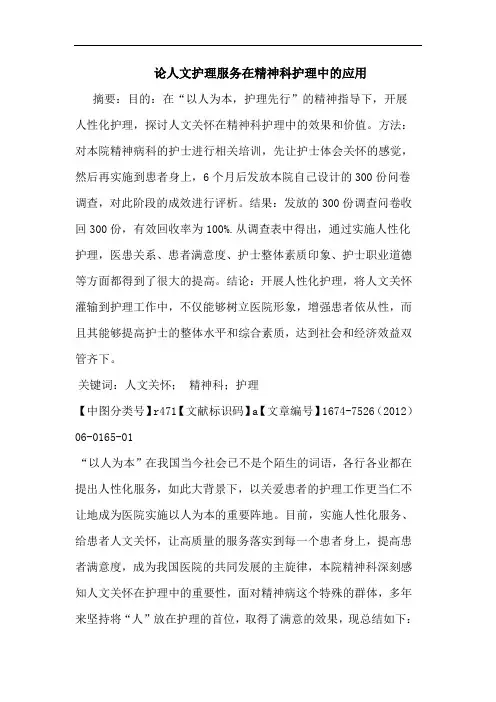 论人文护理服务在精神科护理中的应用

摘要：目的：在“以人为本，护理先行”的精神指导下，开展人性化护理，探讨人文关怀在精神科护理中的效果和价值。方法：对本院精神病科的护士进行相关培训，先让护士体会关怀的感觉，然后再实施到患者身上，6个月后发放本院自己设计的300份问卷调查，对此阶段的成效进行评析。结果：发放的300份调查问卷收回300份，有效回收率为100%.从调查表中得出，通过实施人性化护理，医患关系、患者满意度、护士整体素质印象、护士职业道德等方面都得到了很大的提高。结论：开展人性化护理，将人文关怀灌输到护理工作中，不仅能够树立医院形象，增强患者依从性，而且其能够提高护士的整体水平和综合素质，达到社会和经济效益双管齐下。

关键词：人文关怀； 精神科；护理

【中图分类号】r471【文献标识码】a【文章编号】1674-7526（2012）06-0165-01

“以人为本”在我国当今社会已不是个陌生的词语，各行各业都在提出人性化服务，如此大背景下，以关爱患者的护理工作更当仁不让地成为医院实施以人为本的重要阵地。目前，实施人性化服务、给患者人文关怀，让高质量的服务落实到每一个患者身上，提高患者满意度，成为我国医院的共同发展的主旋律，本院精神科深刻感知人文关怀在护理中的重要性，面对精神病这个特殊的群体，多年来坚持将“人”放在护理的首位，取得了满意的效果，现总结如下：